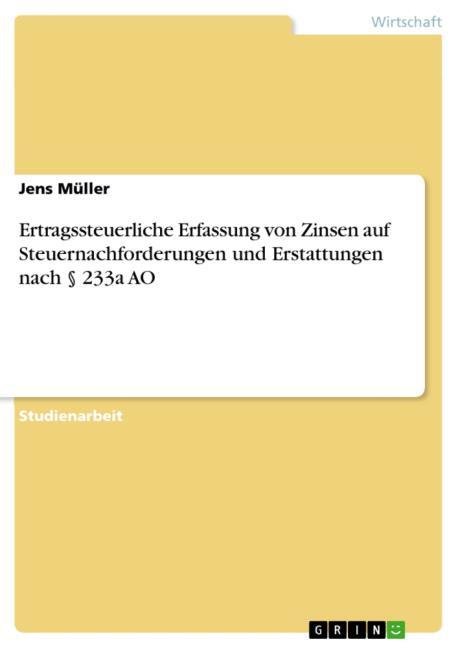 Wirtschaft

Jens Müller

Ertragssteuerliche Erfassung von Zinsen auf Steuernachforderungen und Erstattungen nach § 233a AO

Studienarbeit

GRIN